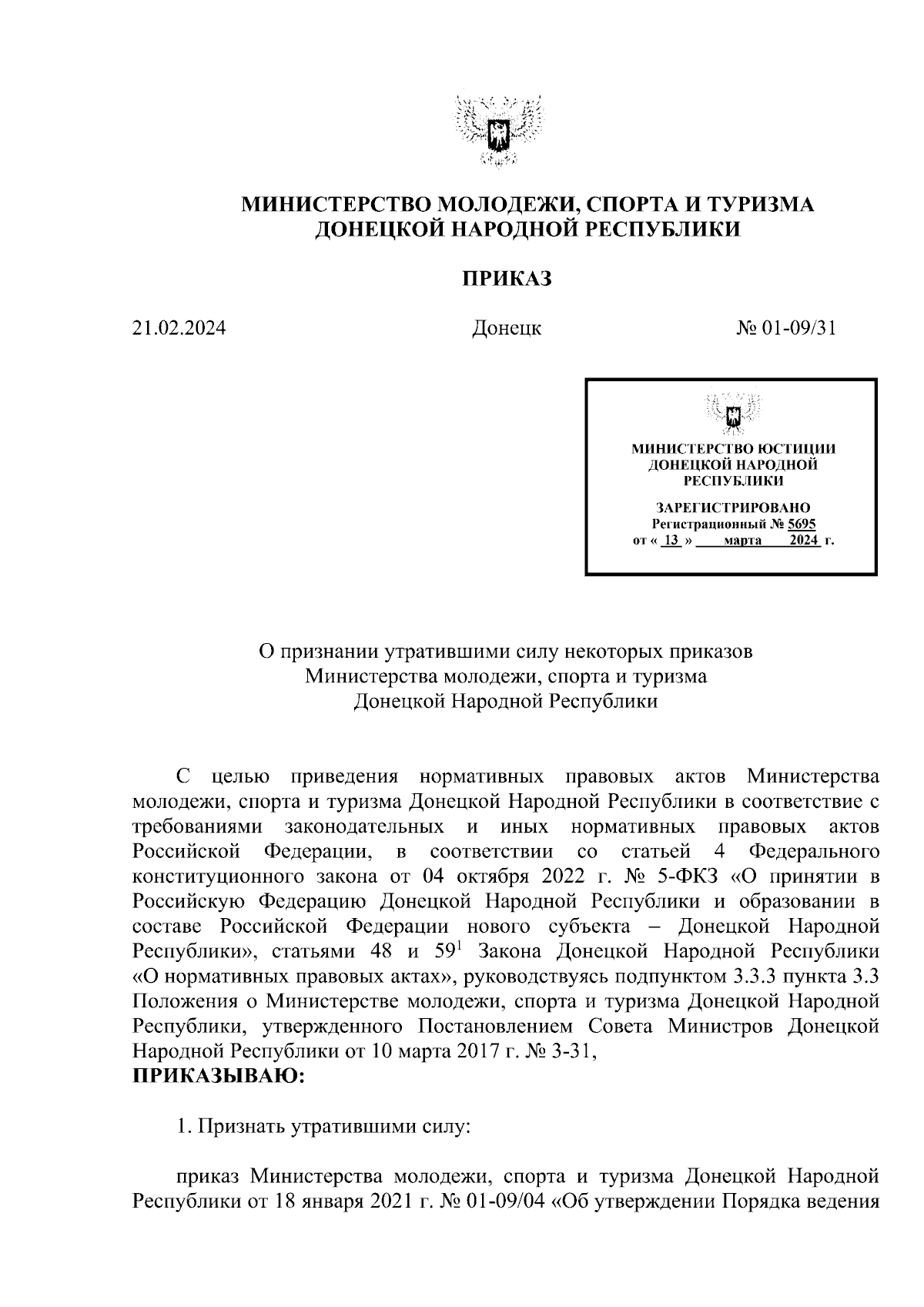 МИНИСТЕРСТВО МОЛОДЕЖИ, СПОРТА И ТУРИЗМА ДОНЕЦКОЙ НАРОДНОЙ РЕСПУБЛИКИ

ПРИКАЗ

21.02.2024 Донецк № 01-09/31

МИНИСТЕРСТВО ЮСТИЦИИ ДОНЕЦКОЙ НАРОДНОЙ РЕСПУБЛИКИ

ЗАРЕГИСТРИРОВАНО
Регистрационный № 5695
от « 13 » марта 2024 г.

О признании утратившими силу некоторых приказов Министерства молодежи, спорта и туризма Донецкой Народной Республики

С целью приведения нормативных правовых актов Министерства молодежи, спорта и туризма Донецкой Народной Республики в соответствие с требованиями законодательных и иных нормативных правовых актов Российской Федерации, в соответствии со статьей 4 Федерального конституционного закона от 04 октября 2022 г. № 5-ФКЗ «О принятии в Российскую Федерацию Донецкой Народной Республики и образовании в составе Российской Федерации нового субъекта – Донецкой Народной Республики», статьями 48 и $59^1$ Закона Донецкой Народной Республики «О нормативных правовых актах», руководствуясь подпунктом 3.3.3 пункта 3.3 Положения о Министерстве молодежи, спорта и туризма Донецкой Народной Республики, утвержденного Постановлением Совета Министров Донецкой Народной Республики от 10 марта 2017 г. № 3-31,
ПРИКАЗЫВАЮ:

1. Признать утратившими силу:

приказ Министерства молодежи, спорта и туризма Донецкой Народной Республики от 18 января 2021 г. № 01-09/04 «Об утверждении Порядка ведения